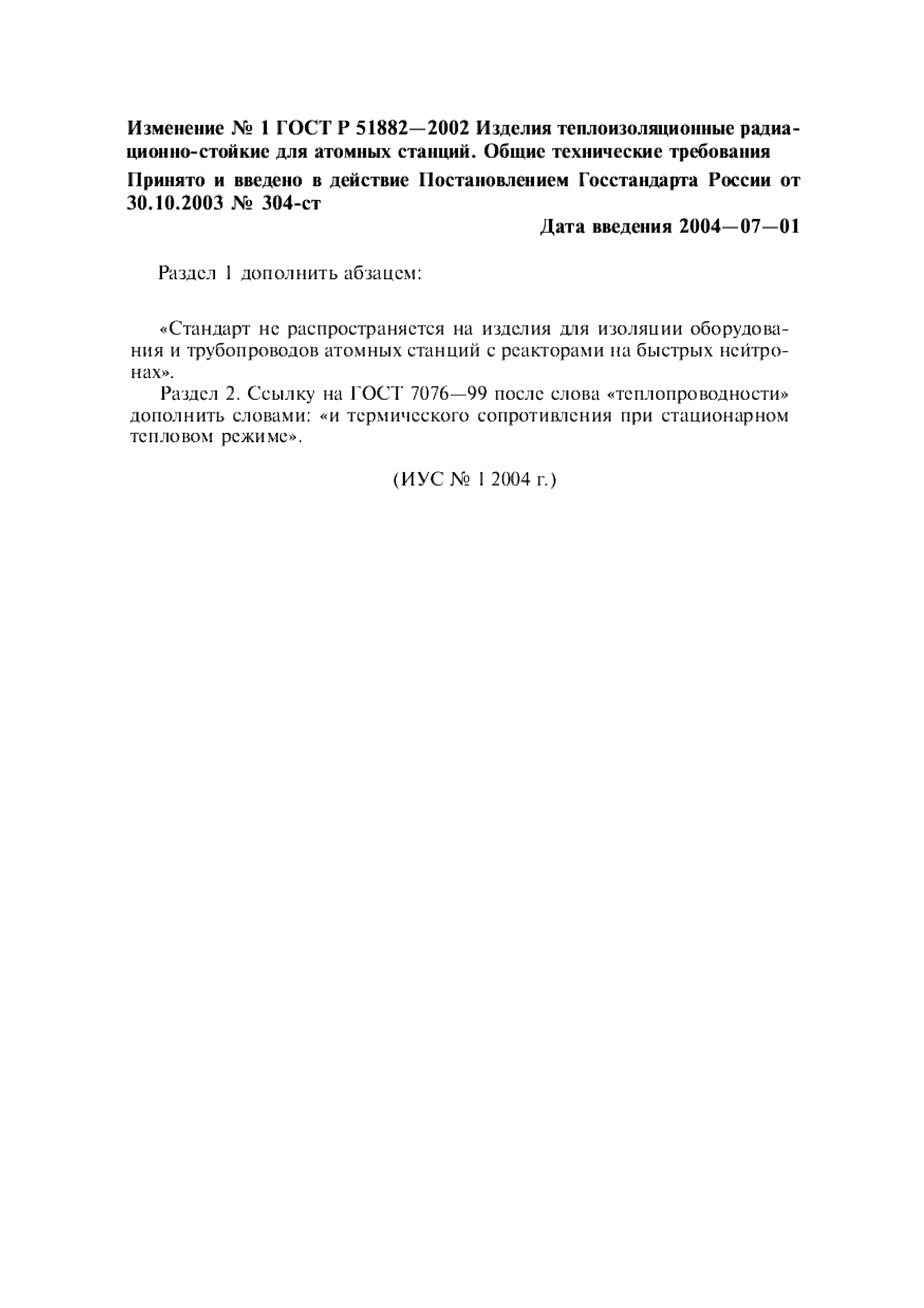 Изменение № 1 ГОСТ Р 51882—2002 Изделия теплоизоляционные радиационно-стойкие для атомных станций. Общие технические требования

Принято и введено в действие Постановлением Госстандарта России от 30.10.2003 № 304-ст

Дата введения 2004—07—01

Раздел 1 дополнить абзацем:

«Стандарт не распространяется на изделия для изоляции оборудования и трубопроводов атомных станций с реакторами на быстрых нейтронах».

Раздел 2. Ссылку на ГОСТ 7076—99 после слова «теплопроводности» дополнить словами: «и термического сопротивления при стационарном тепловом режиме».

(ИУС № 1 2004 г.)